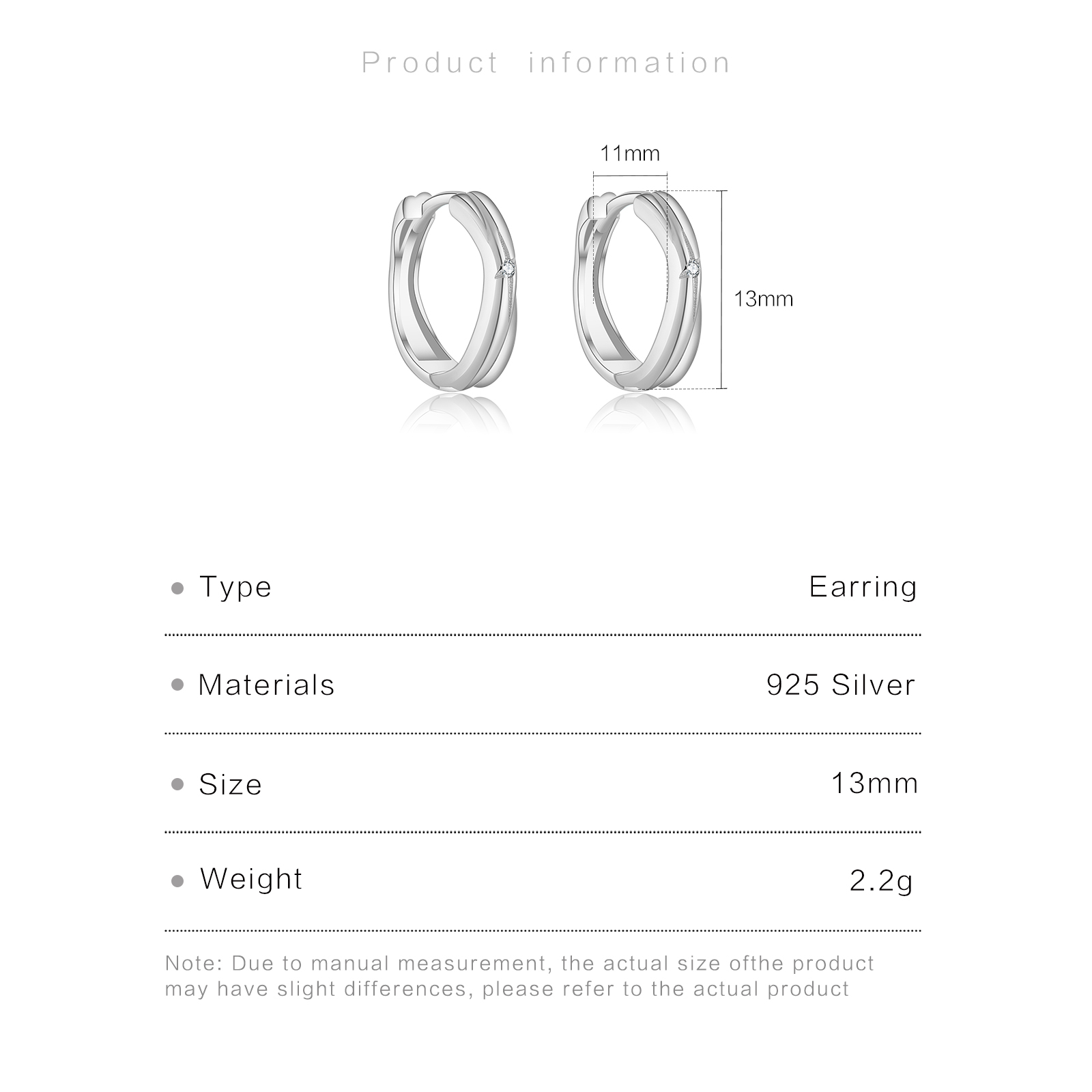 Product information

11mm

13mm

• Type
Earring

• Materials
925 Silver

• Size
13mm

• Weight
2.2g

Note: Due to manual measurement, the actual size ofthe product may have slight differences, please refer to the actual product